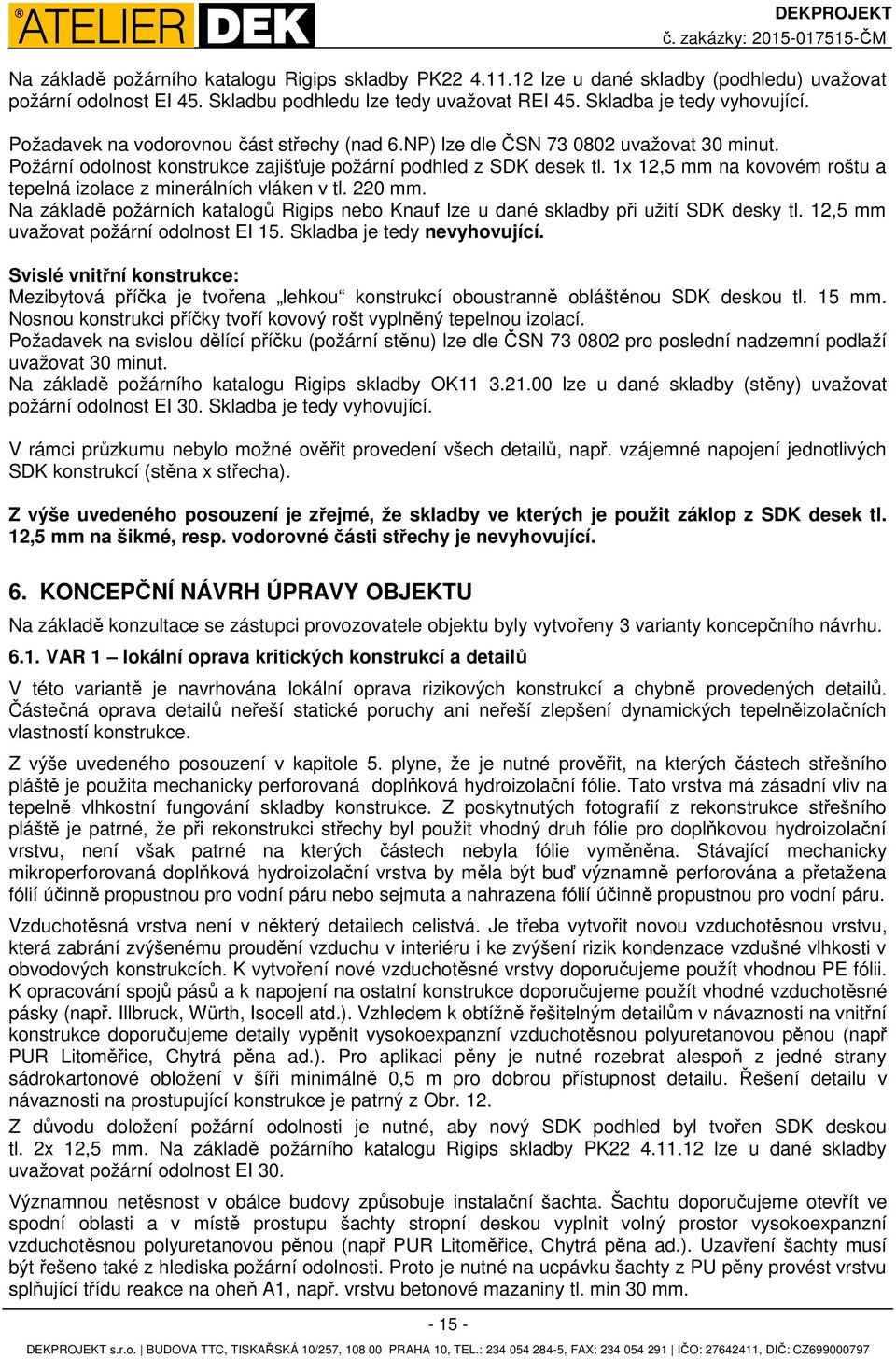 ATELIER DEK

DEKPROJEKT
č. zakázky: 2015-017515-ČM

Na základě požárního katalogu Rigips skladby PK22 4.11.12 lze u dané skladby (podhledu) uvažovat požární odolnost EI 45. Skladbu podhledu lze tedy uvažovat REI 45. Skladba je tedy vyhovující.

Požadavek na vodorovnou část střechy (nad 6.NP) lze dle ČSN 73 0802 uvažovat 30 minut.
Požární odolnost konstrukce zajišťuje požární podhled z SDK desek tl. 1x 12,5 mm na kovovém roštu a tepelná izolace z minerálních vláken v tl. 220 mm.
Na základě požárních katalogů Rigips nebo Knauf lze u dané skladby při užití SDK desky tl. 12,5 mm uvažovat požární odolnost EI 15. Skladba je tedy nevyhovující.

Svislé vnitřní konstrukce:
Mezibytová příčka je tvořena „lehkou“ konstrukcí oboustranně obláštěnou SDK deskou tl. 15 mm. Nosnou konstrukci příčky tvoří kovový rošt vyplněný tepelnou izolací.
Požadavek na svislou dělící příčku (požární stěnu) lze dle ČSN 73 0802 pro poslední nadzemní podlaží uvažovat 30 minut.
Na základě požárního katalogu Rigips skladby OK11 3.21.00 lze u dané skladby (stěny) uvažovat požární odolnost EI 30. Skladba je tedy vyhovující.

V rámci průzkumu nebylo možné ověřit provedení všech detailů, např. vzájemné napojení jednotlivých SDK konstrukcí (stěna x střecha).

Z výše uvedeného posouzení je zřejmé, že skladby ve kterých je použit záklop z SDK desek tl. 12,5 mm na šikmé, resp. vodorovné části střechy je nevyhovující.

6. KONCEPČNÍ NÁVRH ÚPRAVY OBJEKTU

Na základě konzultace se zástupci provozovatele objektu byly vytvořeny 3 varianty koncepčního návrhu.

6.1. VAR 1 – lokální oprava kritických konstrukcí a detailů

V této variantě je navrhována lokální oprava rizikových konstrukcí a chybně provedených detailů. Částečná oprava detailů neřeší statické poruchy ani neřeší zlepšení dynamických tepelněizolačních vlastností konstrukce.

Z výše uvedeného posouzení v kapitole 5. plyne, že je nutné prověřit, na kterých částech střešního pláště je použita mechanicky perforovaná doplňková hydroizolační fólie. Tato vrstva má zásadní vliv na tepelně vlhkostní fungování skladby konstrukce. Z poskytnutých fotografií z rekonstrukce střešního pláště je patrné, že při rekonstrukci střechy byl použit vhodný druh fólie pro doplňkovou hydroizolační vrstvu, není však patrné na kterých částech nebyla fólie vyměněna. Stávající mechanicky mikroperforovaná doplňková hydroizolační vrstva by měla být buď významně perforována a přetažena fólií účinně propustnou pro vodní páru nebo sejmuta a nahrazena fólií účinně propustnou pro vodní páru.

Vzduchotěsná vrstva není v některý detailech celistvá. Je třeba vytvořit novou vzduchotěsnou vrstvu, která zabrání zvýšenému proudění vzduchu v interiéru i ke zvýšení rizik kondenzace vzdušné vlhkosti v obvodových konstrukcích. K vytvoření nové vzduchotěsné vrstvy doporučujeme použít vhodnou PE fólii. K opracování spojů pásů a k napojení na ostatní konstrukce doporučujeme použít vhodné vzduchotěsné pásky (např. Illbruck, Würth, Isocell atd.). Vzhledem k obtížně řešitelným detailům v návaznosti na vnitřní konstrukce doporučujeme detaily vypěnit vysokoexpanzní vzduchotěsnou polyuretanovou pěnou (např PUR Litoměřice, Chytrá pěna ad.). Pro aplikaci pěny je nutné rozebrat alespoň z jedné strany sádrokartonové obložení v šíři minimálně 0,5 m pro dobrou přístupnost detailu. Řešení detailu v návaznosti na prostupující konstrukce je patrný z Obr. 12.

Z důvodu doložení požární odolnosti je nutné, aby nový SDK podhled byl tvořen SDK deskou tl. 2x 12,5 mm. Na základě požárního katalogu Rigips skladby PK22 4.11.12 lze u dané skladby uvažovat požární odolnost EI 30.

Významnou netěsnost v obálce budovy způsobuje instalační šachta. Šachtu doporučujeme otevřít ve spodní oblasti a v místě prostupu šachty stropní deskou vyplnit volný prostor vysokoexpanzní vzduchotěsnou polyuretanovou pěnou (např PUR Litoměřice, Chytrá pěna ad.). Uzavření šachty musí být řešeno také z hlediska požární odolnosti. Proto je nutné na ucpávku šachty z PU pěny provést vrstvu splňující třídu reakce na oheň A1, např. vrstvu betonové mazaniny tl. min 30 mm.

- 15 -

DEKPROJEKT s.r.o. | BUDOVA TTC, TISKAŘSKÁ 10/257, 108 00 PRAHA 10, TEL.: 234 054 284-5, FAX: 234 054 291 | IČO: 27642411, DIČ: CZ699000797